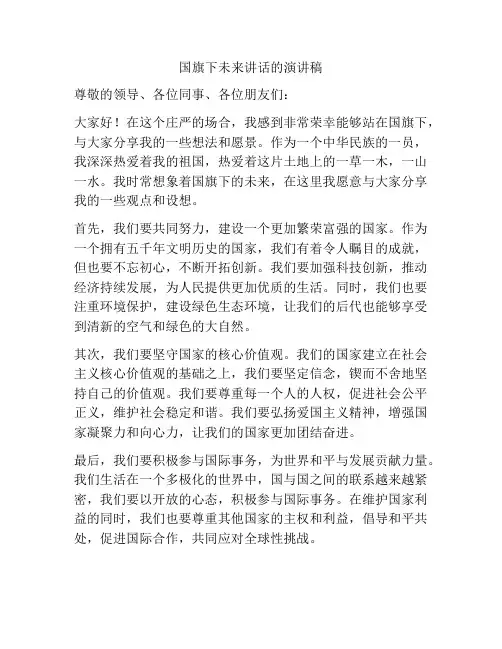 国旗下未来讲话的演讲稿

尊敬的领导、各位同事、各位朋友们：

大家好！在这个庄严的场合，我感到非常荣幸能够站在国旗下，与大家分享我的一些想法和愿景。作为一个中华民族的一员，我深深热爱着我的祖国，热爱着这片土地上的一草一木，一山一水。我时常想象着国旗下的未来，在这里我愿意与大家分享我的一些观点和设想。

首先，我们要共同努力，建设一个更加繁荣富强的国家。作为一个拥有五千年文明历史的国家，我们有着令人瞩目的成就，但也要不忘初心，不断开拓创新。我们要加强科技创新，推动经济持续发展，为人民提供更加优质的生活。同时，我们也要注重环境保护，建设绿色生态环境，让我们的后代也能够享受到清新的空气和绿色的大自然。

其次，我们要坚守国家的核心价值观。我们的国家建立在社会主义核心价值观的基础之上，我们要坚定信念，锲而不舍地坚持自己的价值观。我们要尊重每一个人的人权，促进社会公平正义，维护社会稳定和谐。我们要弘扬爱国主义精神，增强国家凝聚力和向心力，让我们的国家更加团结奋进。

最后，我们要积极参与国际事务，为世界和平与发展贡献力量。我们生活在一个多极化的世界中，国与国之间的联系越来越紧密，我们要以开放的心态，积极参与国际事务。在维护国家利益的同时，我们也要尊重其他国家的主权和利益，倡导和平共处，促进国际合作，共同应对全球性挑战。